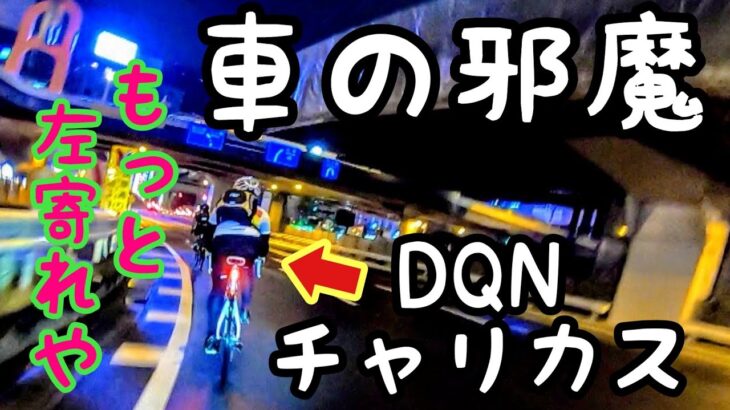 車の邪魔

もっと左寄れや

DQN
チャリカス